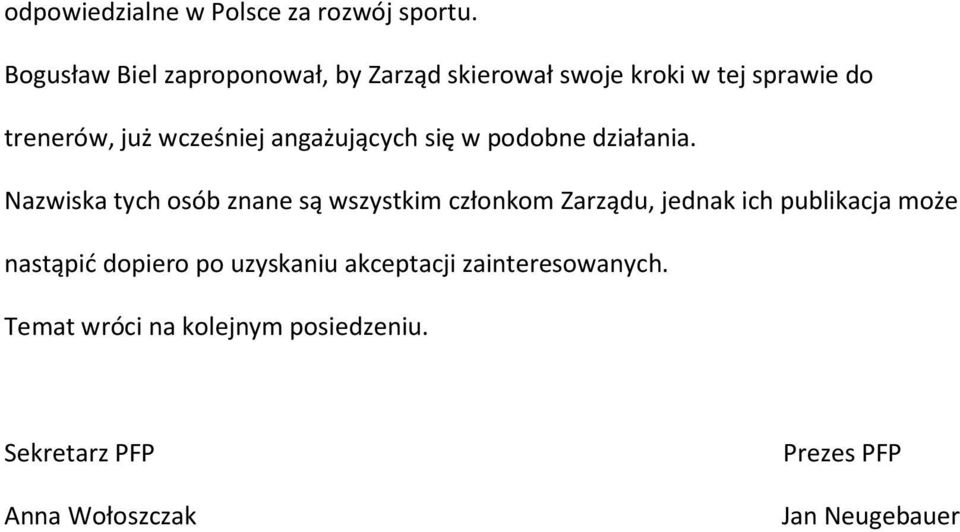 odpowiedzialne w Polsce za rozwój sportu.

Bogusław Biel zaproponował, by Zarząd skierował swoje kroki w tej sprawie do trenerów, już wcześniej angażujących się w podobne działania.

Nazwiska tych osób znane są wszystkim członkom Zarządu, jednak ich publikacja może nastąpić dopiero po uzyskaniu akceptacji zainteresowanych.

Temat wróci na kolejnym posiedzeniu.

Sekretarz PFP
Anna Wołoszczak

Prezes PFP
Jan Neugebauer